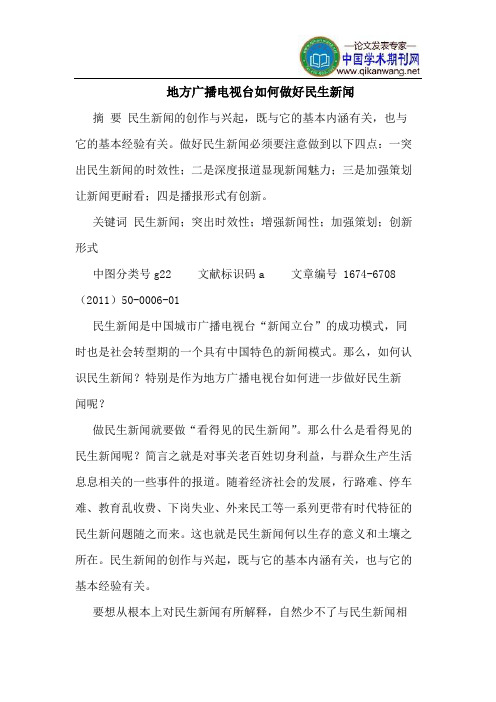 —论文发表专家—
中国学术期刊网
www.qikanwang.net

地方广播电视台如何做好民生新闻

摘 要 民生新闻的创作与兴起，既与它的基本内涵有关，也与它的基本经验有关。做好民生新闻必须要注意做到以下四点：一突出民生新闻的时效性；二是深度报道显现新闻魅力；三是加强策划让新闻更耐看；四是播报形式有创新。

关键词 民生新闻；突出时效性；增强新闻性；加强策划；创新形式

中图分类号 g22 文献标识码 a 文章编号 1674-6708（2011）50-0006-01

民生新闻是中国城市广播电视台“新闻立台”的成功模式，同时也是社会转型期的一个具有中国特色的新闻模式。那么，如何认识民生新闻？特别是作为地方广播电视台如何进一步做好民生新闻呢？

做民生新闻就要做“看得见的民生新闻”。那么什么是看得见的民生新闻呢？简言之就是对事关老百姓切身利益，与群众生产生活息息相关的一些事件的报道。随着经济社会的发展，行路难、停车难、教育乱收费、下岗失业、外来民工等一系列更带有时代特征的民生新问题随之而来。这也就是民生新闻何以生存的意义和土壤之所在。民生新闻的创作与兴起，既与它的基本内涵有关，也与它的基本经验有关。

要想从根本上对民生新闻有所解释，自然少不了与民生新闻相